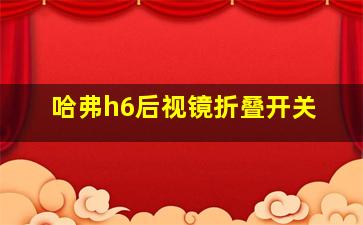 哈弗h6后视镜折叠开关